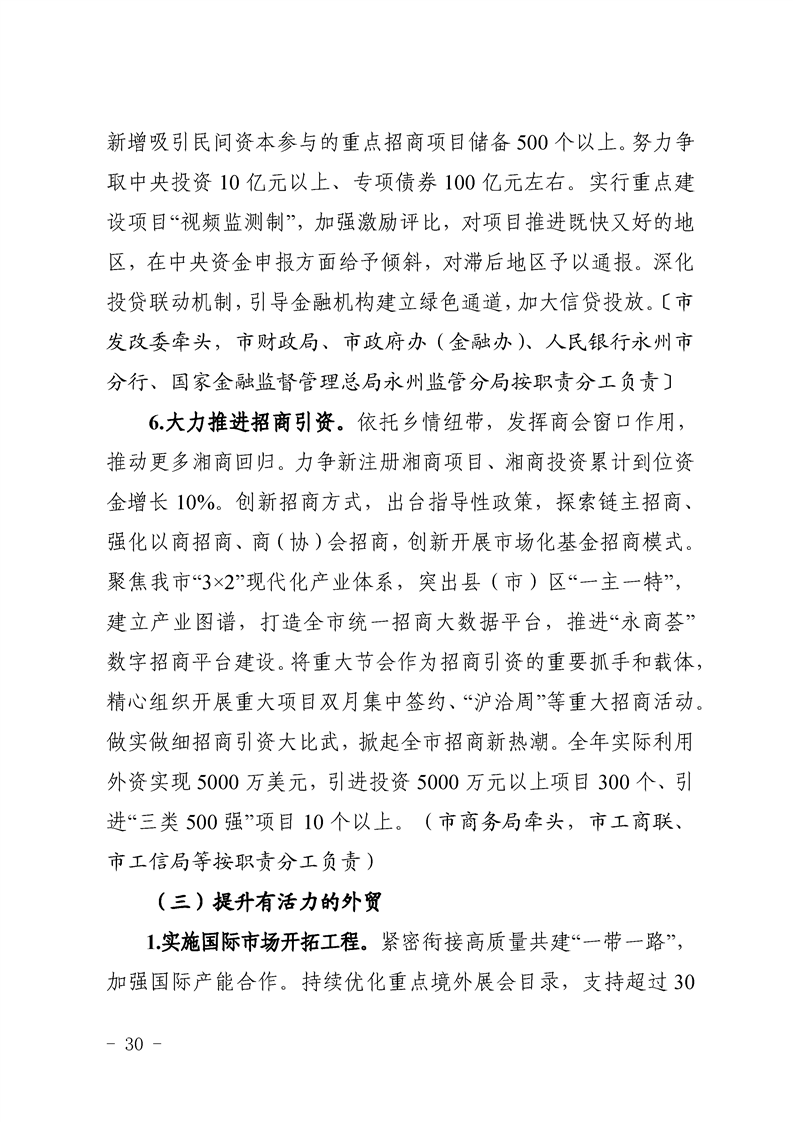 新增吸引民间资本参与的重点招商项目储备500个以上。努力争取中央投资10亿元以上、专项债券100亿元左右。实行重点建设项目“视频监测制”，加强激励评比，对项目推进既快又好的地区，在中央资金申报方面给予倾斜，对滞后地区予以通报。深化投贷联动机制，引导金融机构建立绿色通道，加大信贷投放。〔市发改委牵头，市财政局、市政府办（金融办）、人民银行永州市分行、国家金融监督管理总局永州监管分局按职责分工负责〕

6.大力推进招商引资。依托乡情纽带，发挥商会窗口作用，推动更多湘商回归。力争新注册湘商项目、湘商投资累计到位资金增长10%。创新招商方式，出台指导性政策，探索链主招商、强化以商招商、商（协）会招商，创新开展市场化基金招商模式。聚焦我市“3×2”现代化产业体系，突出县（市）区“一主一特”，建立产业图谱，打造全市统一招商大数据平台，推进“永商荟”数字招商平台建设。将重大节会作为招商引资的重要抓手和载体，精心组织开展重大项目双月集中签约、“沪洽周”等重大招商活动。做实做细招商引资大比武，掀起全市招商新热潮。全年实际利用外资实现5000万美元，引进投资5000万元以上项目300个、引进“三类500强”项目10个以上。（市商务局牵头，市工商联、市工信局等按职责分工负责）

（三）提升有活力的外贸

1.实施国际市场开拓工程。紧密衔接高质量共建“一带一路”，加强国际产能合作。持续优化重点境外展会目录，支持超过30

- 30 -